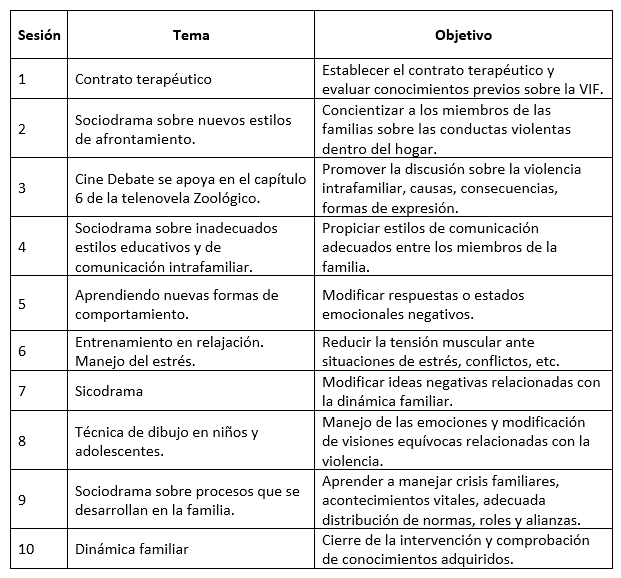 | Sesión | Tema | Objetivo |
|---|---|---|
| 1 | Contrato terapéutico | Establecer el contrato terapéutico y evaluar conocimientos previos sobre la VIF. |
| 2 | Sociodrama sobre nuevos estilos de afrontamiento. | Concientizar a los miembros de las familias sobre las conductas violentas dentro del hogar. |
| 3 | Cine Debate se apoya en el capítulo 6 de la telenovela Zoológico. | Promover la discusión sobre la violencia intrafamiliar, causas, consecuencias, formas de expresión. |
| 4 | Sociodrama sobre inadecuados estilos educativos y de comunicación intrafamiliar. | Propiciar estilos de comunicación adecuados entre los miembros de la familia. |
| 5 | Aprendiendo nuevas formas de comportamiento. | Modificar respuestas o estados emocionales negativos. |
| 6 | Entrenamiento en relajación. Manejo del estrés. | Reducir la tensión muscular ante situaciones de estrés, conflictos, etc. |
| 7 | Sicodrama | Modificar ideas negativas relacionadas con la dinámica familiar. |
| 8 | Técnica de dibujo en niños y adolescentes. | Manejo de las emociones y modificación de visiones equívocas relacionadas con la violencia. |
| 9 | Sociodrama sobre procesos que se desarrollan en la familia. | Aprender a manejar crisis familiares, acontecimientos vitales, adecuada distribución de normas, roles y alianzas. |
| 10 | Dinámica familiar | Cierre de la intervención y comprobación de conocimientos adquiridos. |